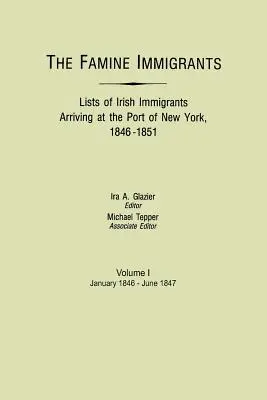 THE FAMINE IMMIGRANTS

Lists of Irish Immigrants Arriving at the Port of New York, 1846-1851

Ira A. Glazier
Editor
Michael Tepper
Associate Editor

Volume I
January 1846 - June 1847